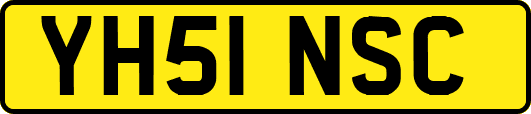 YH51 NSC